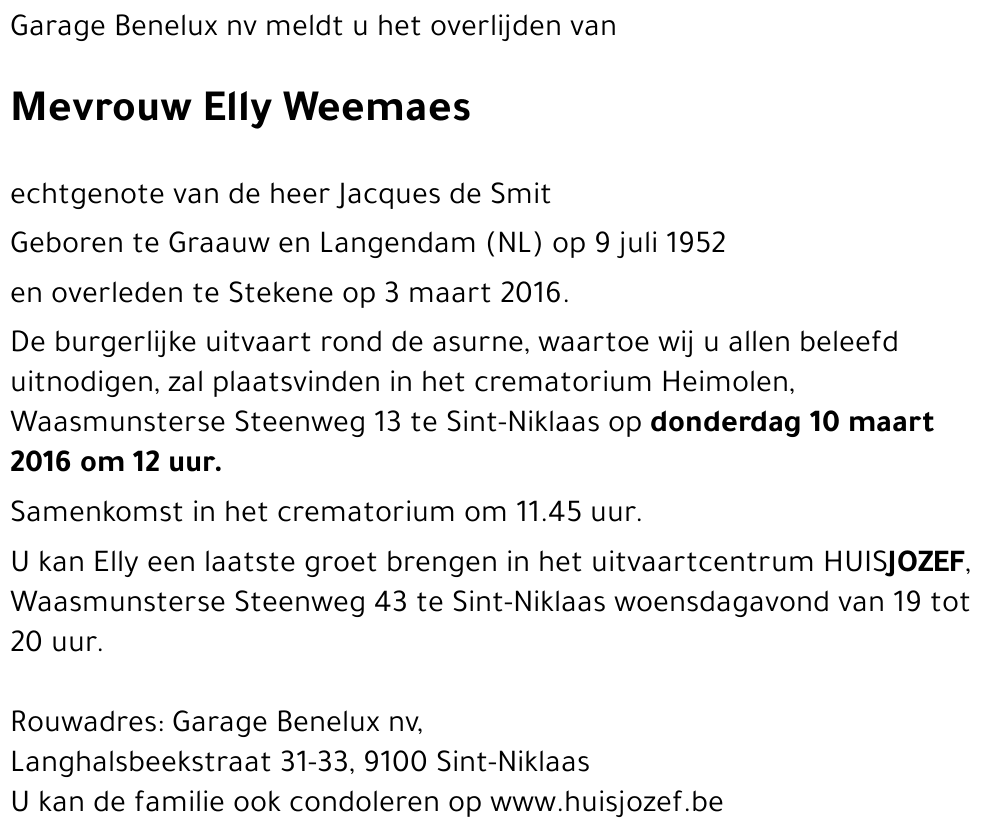 Garage Benelux nv meldt u het overlijden van

Mevrouw Elly Weemaes

echtgenote van de heer Jacques de Smit

Geboren te Graauw en Langendam (NL) op 9 juli 1952

en overleden te Stekene op 3 maart 2016.

De burgerlijke uitvaart rond de asurne, waartoe wij u allen beleefd uitnodigen, zal plaatsvinden in het crematorium Heimolen, Waasmunsterse Steenweg 13 te Sint-Niklaas op donderdag 10 maart 2016 om 12 uur.

Samenkomst in het crematorium om 11.45 uur.

U kan Elly een laatste groet brengen in het uitvaartcentrum HUISJOZEF, Waasmunsterse Steenweg 43 te Sint-Niklaas woensdagavond van 19 tot 20 uur.

Rouwadres: Garage Benelux nv,
Langhalsbeekstraat 31-33, 9100 Sint-Niklaas
U kan de familie ook condoleren op www.huisjozef.be